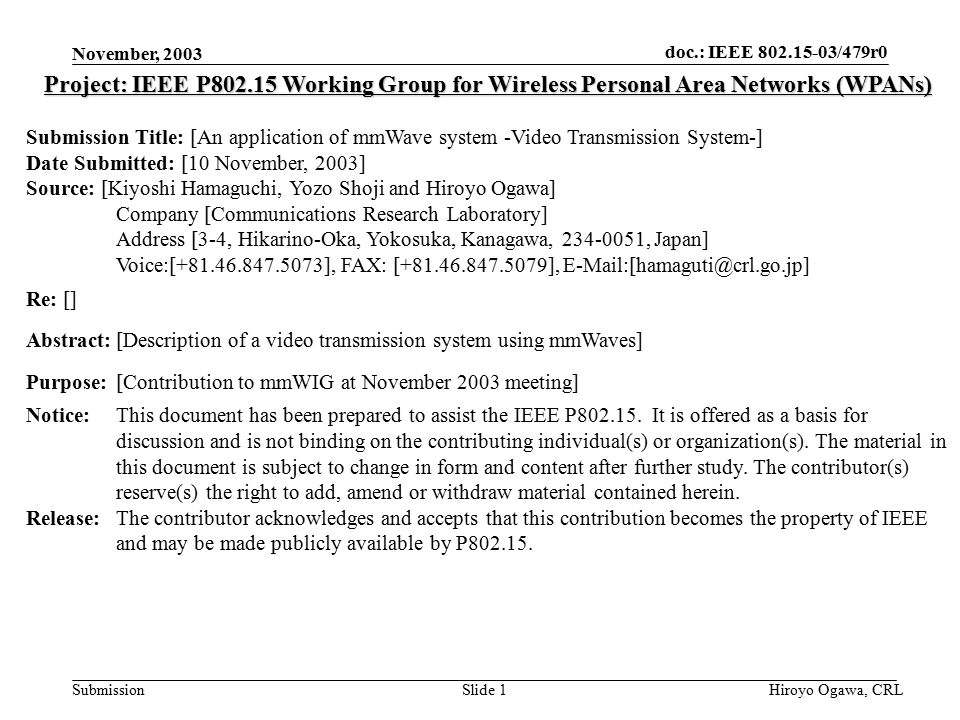 November, 2003

doc.: IEEE 802.15-03/479r0

Project: IEEE P802.15 Working Group for Wireless Personal Area Networks (WPANs)

Submission Title: [An application of mmWave system -Video Transmission System-]
Date Submitted: [10 November, 2003]
Source: [Kiyoshi Hamaguchi, Yozo Shoji and Hiroyo Ogawa]
Company [Communications Research Laboratory]
Address [3-4, Hikarino-Oka, Yokosuka, Kanagawa, 234-0051, Japan]
Voice:[+81.46.847.5073], FAX: [+81.46.847.5079], E-Mail:[hamaguti@crl.go.jp]

Re: []

Abstract: [Description of a video transmission system using mmWaves]

Purpose: [Contribution to mmWIG at November 2003 meeting]

Notice: This document has been prepared to assist the IEEE P802.15. It is offered as a basis for discussion and is not binding on the contributing individual(s) or organization(s). The material in this document is subject to change in form and content after further study. The contributor(s) reserve(s) the right to add, amend or withdraw material contained herein.

Release: The contributor acknowledges and accepts that this contribution becomes the property of IEEE and may be made publicly available by P802.15.

Submission

Slide 1

Hiroyo Ogawa, CRL